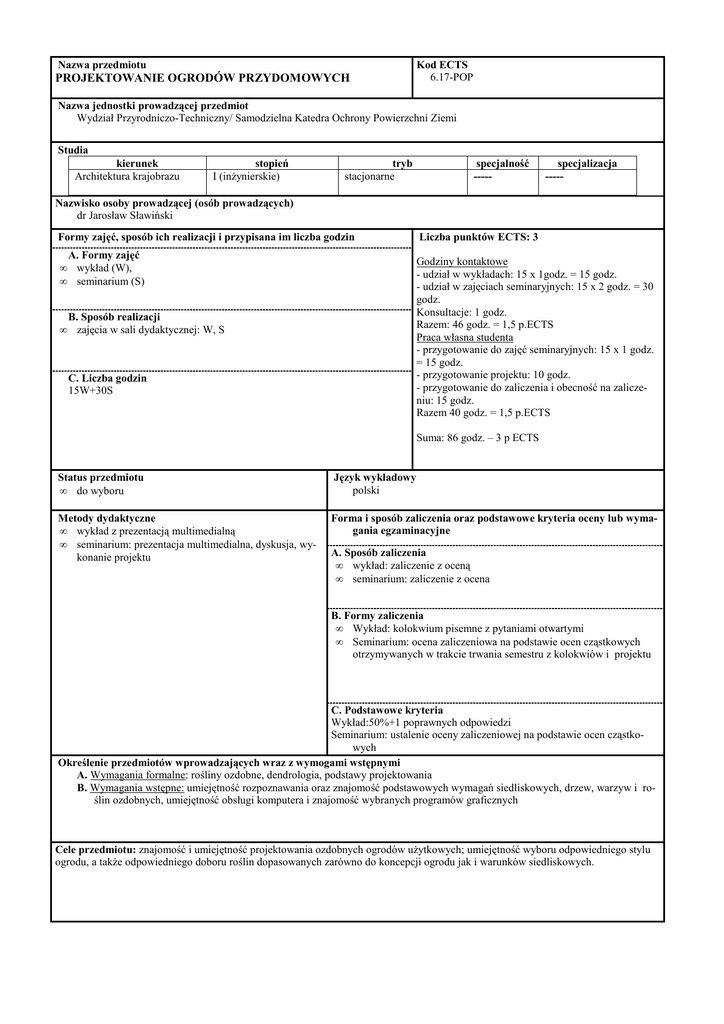 Nazwa przedmiotu
PROJEKTOWANIE OGRODÓW PRZYDOMOWYCH

Kod ECTS
6.17-POP

Nazwa jednostki prowadzącej przedmiot
Wydział Przyrodniczo-Techniczny/ Samodzielna Katedra Ochrony Powierzchni Ziemi

Studia

| kierunek | stopień | tryb | specjalność | specjalizacja |
|---|---|---|---|---|
| Architektura krajobrazu | I (inżynierskie) | stacjonarne | ----- | ----- |

Nazwisko osoby prowadzącej (osób prowadzących)
dr Jarosław Sławiński

Formy zajęć, sposób ich realizacji i przypisana im liczba godzin

A. Formy zajęć
∞ wykład (W),
∞ seminarium (S)

B. Sposób realizacji
∞ zajęcia w sali dydaktycznej: W, S

C. Liczba godzin
15W+30S

Liczba punktów ECTS: 3

Godziny kontaktowe
- udział w wykładach: 15 x 1godz. = 15 godz.
- udział w zajęciach seminaryjnych: 15 x 2 godz. = 30 godz.
Konsultacje: 1 godz.
Razem: 46 godz. = 1,5 p.ECTS
Praca własna studenta
- przygotowanie do zajęć seminaryjnych: 15 x 1 godz. = 15 godz.
- przygotowanie projektu: 10 godz.
- przygotowanie do zaliczenia i obecność na zaliczeniu: 15 godz.
Razem 40 godz. = 1,5 p.ECTS

Suma: 86 godz. – 3 p ECTS

Status przedmiotu
∞ do wyboru

Język wykładowy
polski

Metody dydaktyczne
∞ wykład z prezentacją multimedialną
∞ seminarium: prezentacja multimedialna, dyskusja, wykonanie projektu

Forma i sposób zaliczenia oraz podstawowe kryteria oceny lub wymagania egzaminacyjne

A. Sposób zaliczenia
∞ wykład: zaliczenie z oceną
∞ seminarium: zaliczenie z ocena

B. Formy zaliczenia
∞ Wykład: kolokwium pisemne z pytaniami otwartymi
∞ Seminarium: ocena zaliczeniowa na podstawie ocen cząstkowych otrzymywanych w trakcie trwania semestru z kolokwiów i projektu

C. Podstawowe kryteria
Wykład:50%+1 poprawnych odpowiedzi
Seminarium: ustalenie oceny zaliczeniowej na podstawie ocen cząstkowych

Określenie przedmiotów wprowadzających wraz z wymogami wstępnymi
A. Wymagania formalne: rośliny ozdobne, dendrologia, podstawy projektowania
B. Wymagania wstępne: umiejętność rozpoznawania oraz znajomość podstawowych wymagań siedliskowych, drzew, warzyw i roślin ozdobnych, umiejętność obsługi komputera i znajomość wybranych programów graficznych

Cele przedmiotu: znajomość i umiejętność projektowania ozdobnych ogrodów użytkowych; umiejętność wyboru odpowiedniego stylu ogrodu, a także odpowiedniego doboru roślin dopasowanych zarówno do koncepcji ogrodu jak i warunków siedliskowych.